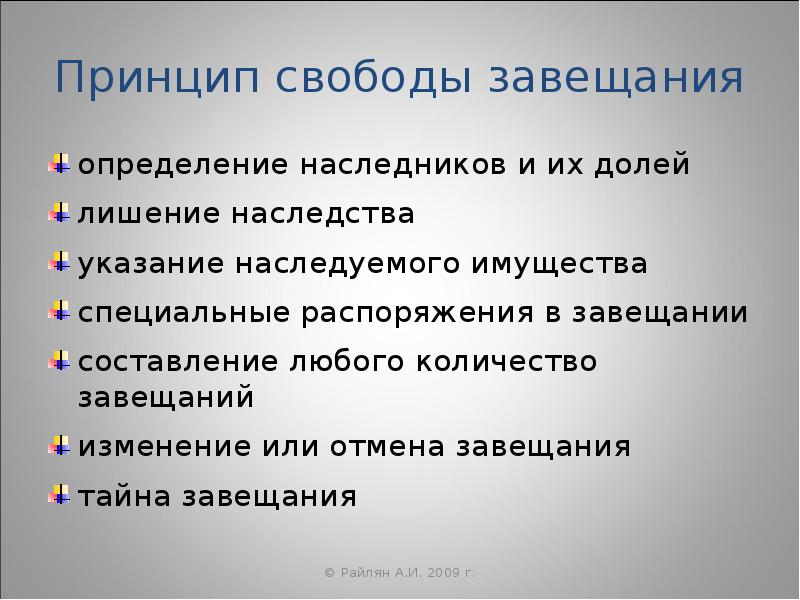 Принцип свободы завещания

определение наследников и их долей

лишение наследства

указание наследуемого имущества

специальные распоряжения в завещании

составление любого количество завещаний

изменение или отмена завещания

тайна завещания

© Райлян А.И. 2009 г.